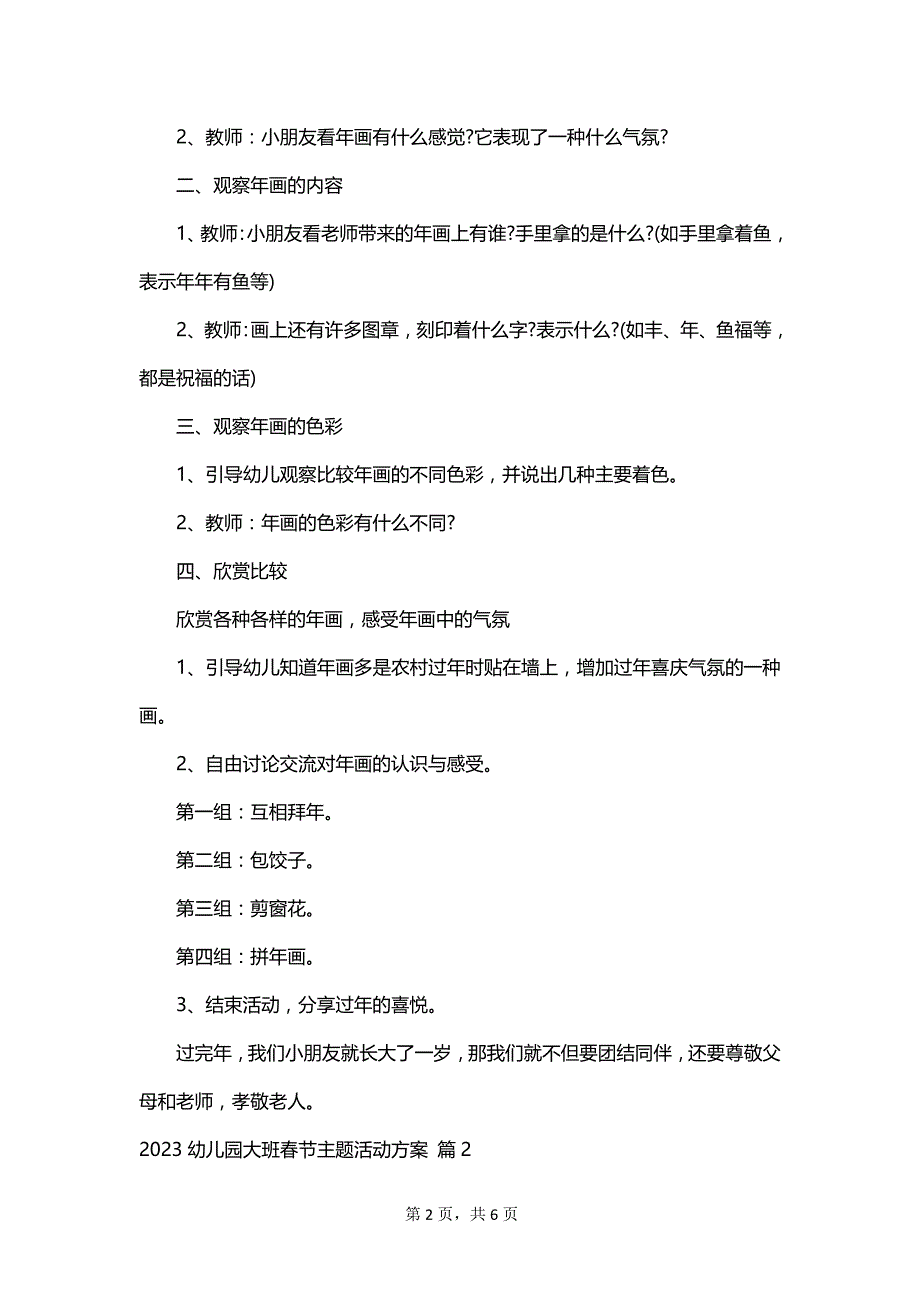 2、教师：小朋友看年画有什么感觉?它表现了一种什么气氛?

二、观察年画的内容

1、教师:小朋友看老师带来的年画上有谁?手里拿的是什么?(如手里拿着鱼，表示年年有鱼等)

2、教师:画上还有许多图章，刻印着什么字?表示什么?(如丰、年、鱼福等，都是祝福的话)

三、观察年画的色彩

1、引导幼儿观察比较年画的不同色彩，并说出几种主要着色。

2、教师：年画的色彩有什么不同?

四、欣赏比较

欣赏各种各样的年画，感受年画中的气氛

1、引导幼儿知道年画多是农村过年时贴在墙上，增加过年喜庆气氛的一种画。

2、自由讨论交流对年画的认识与感受。

第一组：互相拜年。

第二组：包饺子。

第三组：剪窗花。

第四组：拼年画。

3、结束活动，分享过年的喜悦。

过完年，我们小朋友就长大了一岁，那我们就不但要团结同伴，还要尊敬父母和老师，孝敬老人。

2023 幼儿园大班春节主题活动方案 篇 2

第 2 页，共 6 页